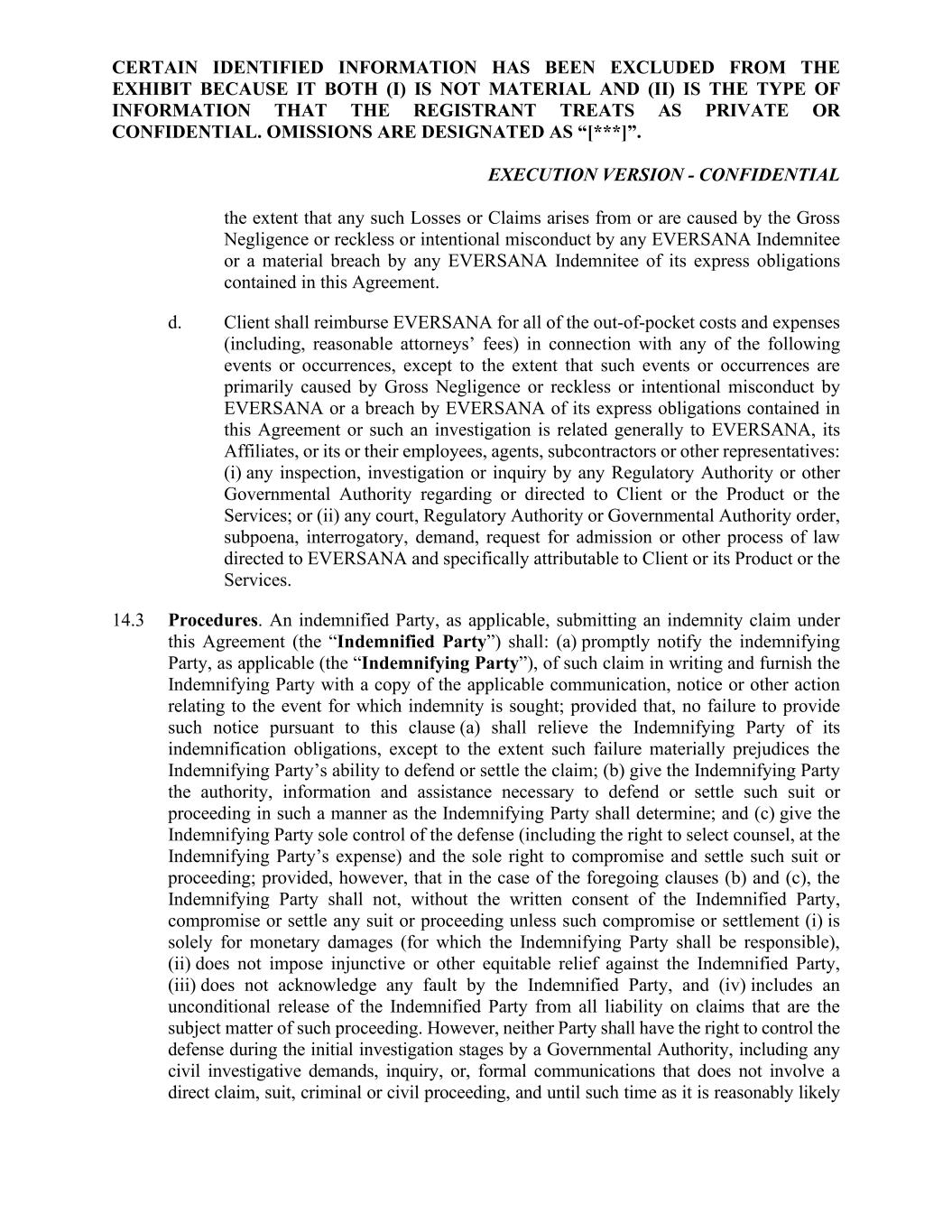 CERTAIN IDENTIFIED INFORMATION HAS BEEN EXCLUDED FROM THE EXHIBIT BECAUSE IT BOTH (I) IS NOT MATERIAL AND (II) IS THE TYPE OF INFORMATION THAT THE REGISTRANT TREATS AS PRIVATE OR CONFIDENTIAL. OMISSIONS ARE DESIGNATED AS “[***]”.

EXECUTION VERSION - CONFIDENTIAL

the extent that any such Losses or Claims arises from or are caused by the Gross Negligence or reckless or intentional misconduct by any EVERSANA Indemnitee or a material breach by any EVERSANA Indemnitee of its express obligations contained in this Agreement.

d. Client shall reimburse EVERSANA for all of the out-of-pocket costs and expenses (including, reasonable attorneys’ fees) in connection with any of the following events or occurrences, except to the extent that such events or occurrences are primarily caused by Gross Negligence or reckless or intentional misconduct by EVERSANA or a breach by EVERSANA of its express obligations contained in this Agreement or such an investigation is related generally to EVERSANA, its Affiliates, or its or their employees, agents, subcontractors or other representatives: (i) any inspection, investigation or inquiry by any Regulatory Authority or other Governmental Authority regarding or directed to Client or the Product or the Services; or (ii) any court, Regulatory Authority or Governmental Authority order, subpoena, interrogatory, demand, request for admission or other process of law directed to EVERSANA and specifically attributable to Client or its Product or the Services.

14.3 Procedures. An indemnified Party, as applicable, submitting an indemnity claim under this Agreement (the “Indemnified Party”) shall: (a) promptly notify the indemnifying Party, as applicable (the “Indemnifying Party”), of such claim in writing and furnish the Indemnifying Party with a copy of the applicable communication, notice or other action relating to the event for which indemnity is sought; provided that, no failure to provide such notice pursuant to this clause (a) shall relieve the Indemnifying Party of its indemnification obligations, except to the extent such failure materially prejudices the Indemnifying Party’s ability to defend or settle the claim; (b) give the Indemnifying Party the authority, information and assistance necessary to defend or settle such suit or proceeding in such a manner as the Indemnifying Party shall determine; and (c) give the Indemnifying Party sole control of the defense (including the right to select counsel, at the Indemnifying Party’s expense) and the sole right to compromise and settle such suit or proceeding; provided, however, that in the case of the foregoing clauses (b) and (c), the Indemnifying Party shall not, without the written consent of the Indemnified Party, compromise or settle any suit or proceeding unless such compromise or settlement (i) is solely for monetary damages (for which the Indemnifying Party shall be responsible), (ii) does not impose injunctive or other equitable relief against the Indemnified Party, (iii) does not acknowledge any fault by the Indemnified Party, and (iv) includes an unconditional release of the Indemnified Party from all liability on claims that are the subject matter of such proceeding. However, neither Party shall have the right to control the defense during the initial investigation stages by a Governmental Authority, including any civil investigative demands, inquiry, or, formal communications that does not involve a direct claim, suit, criminal or civil proceeding, and until such time as it is reasonably likely